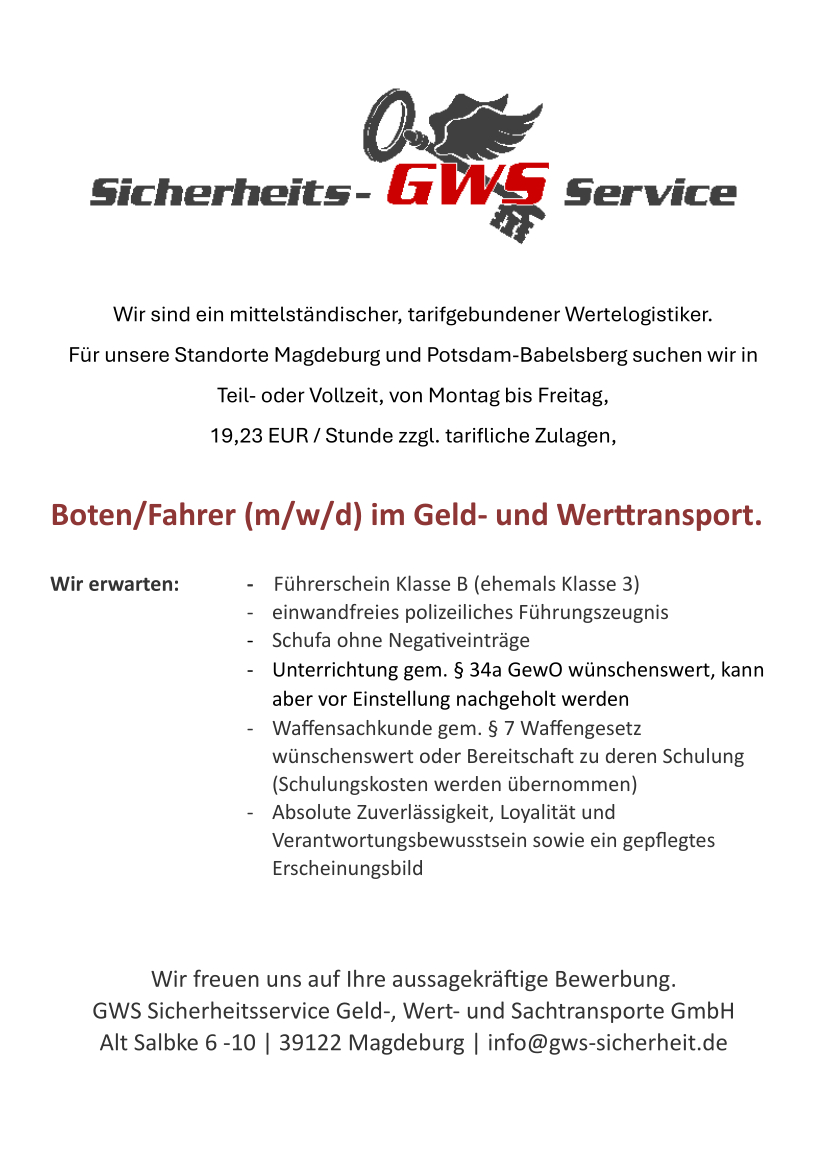 Sicherheits- GWS Service

Wir sind ein mittelständischer, tarifgebundener Wertelogistiker.

Für unsere Standorte Magdeburg und Potsdam-Babelsberg suchen wir in

Teil- oder Vollzeit, von Montag bis Freitag,

19,23 EUR / Stunde zzgl. tarifliche Zulagen,

Boten/Fahrer (m/w/d) im Geld- und Werttransport.

Wir erwarten:

- Führerschein Klasse B (ehemals Klasse 3)
- einwandfreies polizeiliches Führungszeugnis
- Schufa ohne Negativeinträge
- Unterrichtung gem. § 34a GewO wünschenswert, kann aber vor Einstellung nachgeholt werden
- Waffensachkunde gem. § 7 Waffengesetz wünschenswert oder Bereitschaft zu deren Schulung (Schulungskosten werden übernommen)
- Absolute Zuverlässigkeit, Loyalität und Verantwortungsbewusstsein sowie ein gepflegtes Erscheinungsbild

Wir freuen uns auf Ihre aussagekräftige Bewerbung.
GWS Sicherheitsservice Geld-, Wert- und Sachtransporte GmbH
Alt Salbke 6 -10 | 39122 Magdeburg | info@gws-sicherheit.de